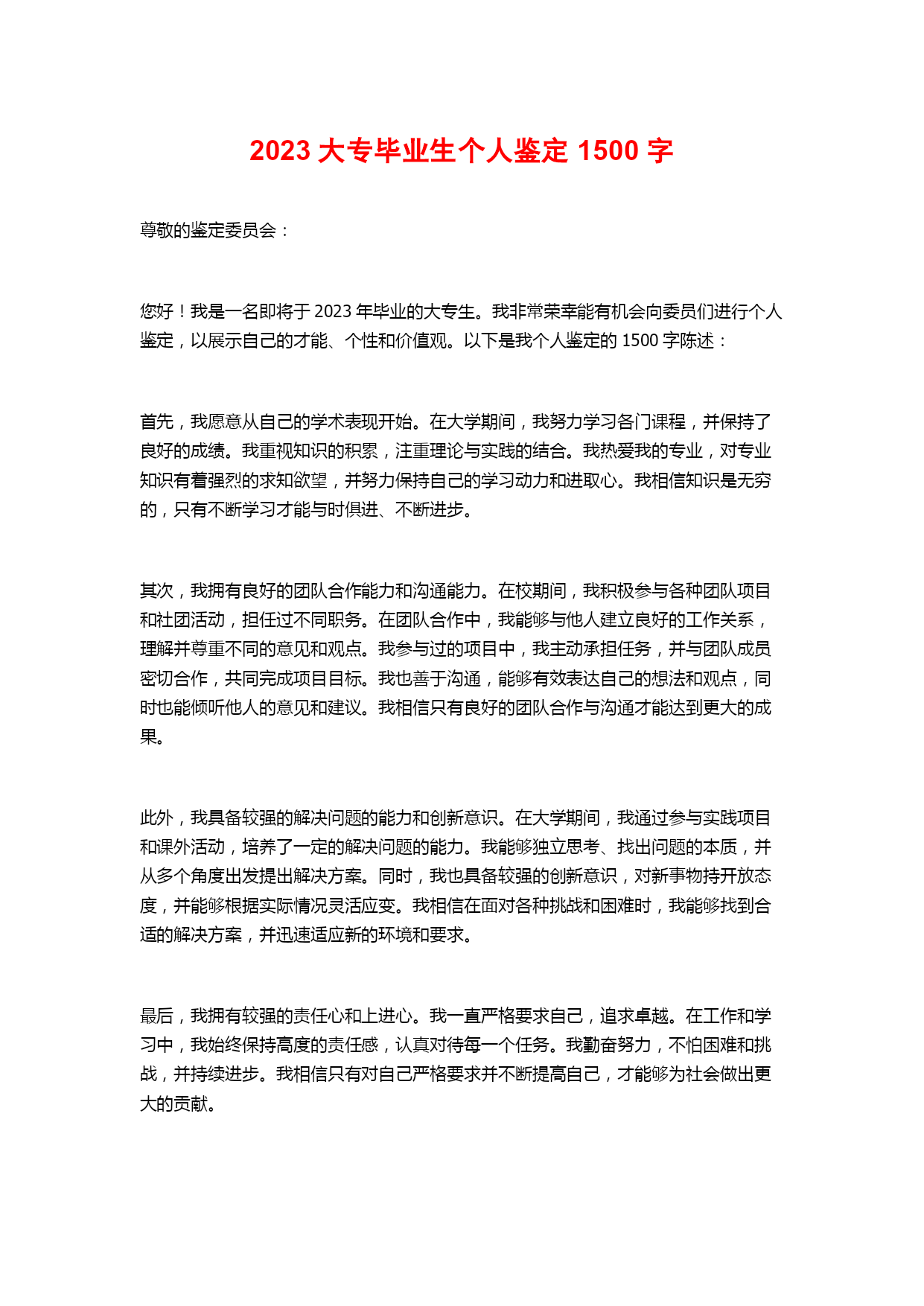 2023 大专毕业生个人鉴定 1500 字

尊敬的鉴定委员会：

您好！我是一名即将于 2023 年毕业的大专生。我非常荣幸能有机会向委员们进行个人鉴定，以展示自己的才能、个性和价值观。以下是我个人鉴定的 1500 字陈述：

首先，我愿意从自己的学术表现开始。在大学期间，我努力学习各门课程，并保持了良好的成绩。我重视知识的积累，注重理论与实践的结合。我热爱我的专业，对专业知识有着强烈的求知欲望，并努力保持自己的学习动力和进取心。我相信知识是无穷的，只有不断学习才能与时俱进、不断进步。

其次，我拥有良好的团队合作能力和沟通能力。在校期间，我积极参与各种团队项目和社团活动，担任过不同职务。在团队合作中，我能够与他人建立良好的工作关系，理解并尊重不同的意见和观点。我参与过的项目中，我主动承担任务，并与团队成员密切合作，共同完成项目目标。我也善于沟通，能够有效表达自己的想法和观点，同时也能倾听他人的意见和建议。我相信只有良好的团队合作与沟通才能达到更大的成果。

此外，我具备较强的解决问题的能力和创新意识。在大学期间，我通过参与实践项目和课外活动，培养了一定的解决问题的能力。我能够独立思考、找出问题的本质，并从多个角度出发提出解决方案。同时，我也具备较强的创新意识，对新事物持开放态度，并能够根据实际情况灵活应变。我相信在面对各种挑战和困难时，我能够找到合适的解决方案，并迅速适应新的环境和要求。

最后，我拥有较强的责任心和上进心。我一直严格要求自己，追求卓越。在工作和学习中，我始终保持高度的责任感，认真对待每一个任务。我勤奋努力，不怕困难和挑战，并持续进步。我相信只有对自己严格要求并不断提高自己，才能够为社会做出更大的贡献。